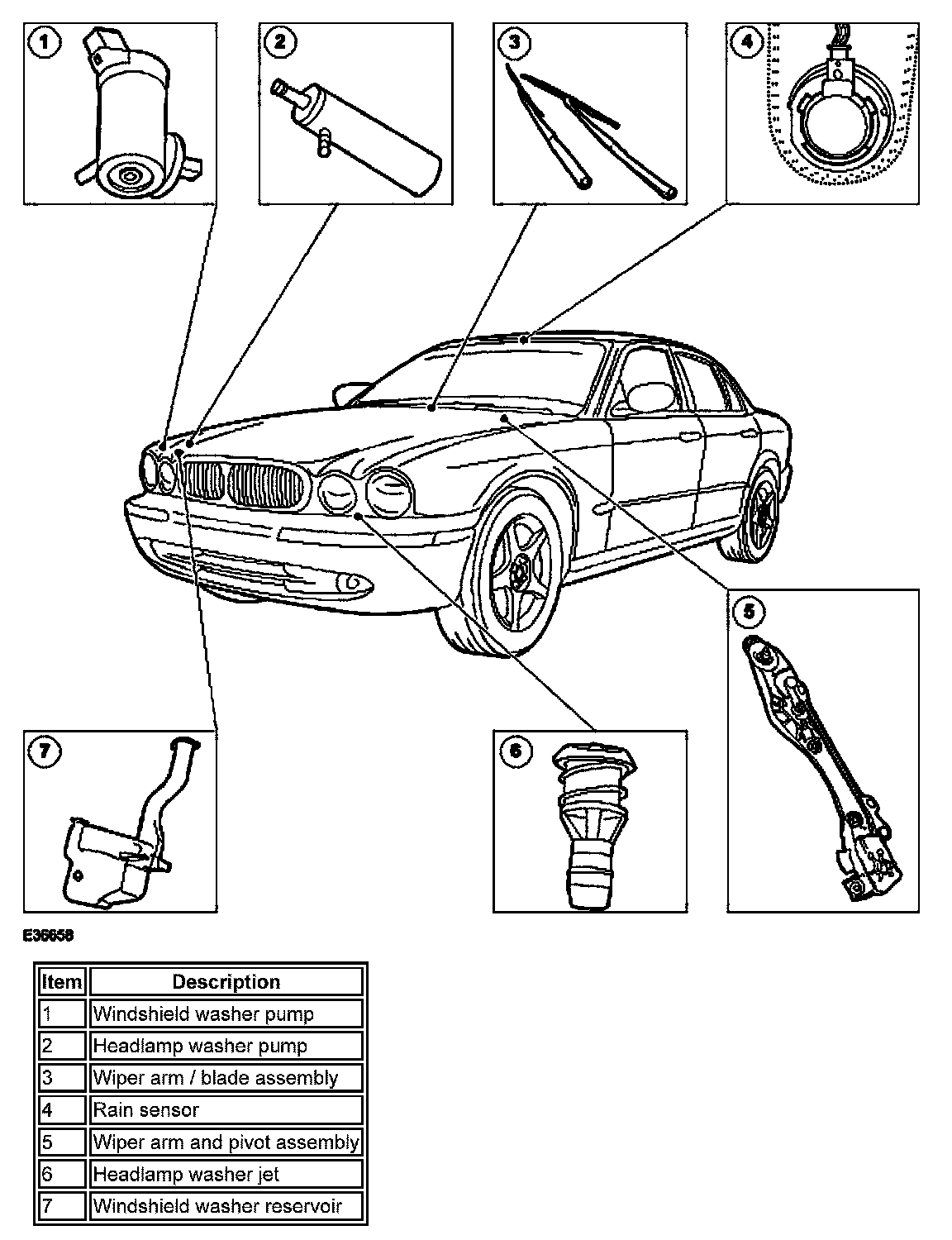 1

2

3

4

5

6

7

E36658

| Item | Description |
|---|---|
| 1 | Windshield washer pump |
| 2 | Headlamp washer pump |
| 3 | Wiper arm / blade assembly |
| 4 | Rain sensor |
| 5 | Wiper arm and pivot assembly |
| 6 | Headlamp washer jet |
| 7 | Windshield washer reservoir |